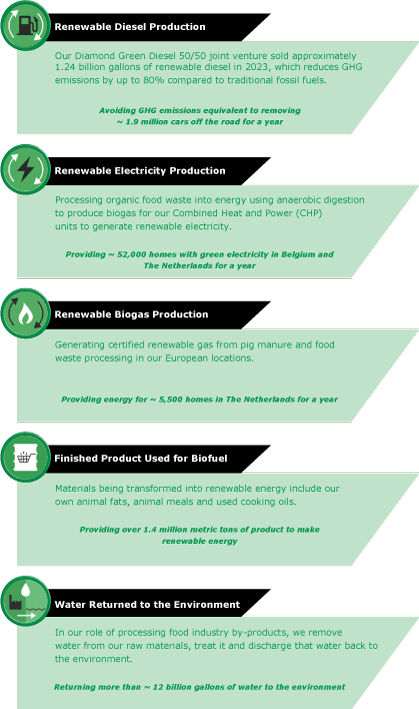 Renewable Diesel Production

Our Diamond Green Diesel 50/50 joint venture sold approximately 1.24 billion gallons of renewable diesel in 2023, which reduces GHG emissions by up to 80% compared to traditional fossil fuels.

Avoiding GHG emissions equivalent to removing ~ 1.9 million cars off the road for a year

Renewable Electricity Production

Processing organic food waste into energy using anaerobic digestion to produce biogas for our Combined Heat and Power (CHP) units to generate renewable electricity.

Providing ~ 52,000 homes with green electricity in Belgium and The Netherlands for a year

Renewable Biogas Production

Generating certified renewable gas from pig manure and food waste processing in our European locations.

Providing energy for ~ 5,500 homes in The Netherlands for a year

Finished Product Used for Biofuel

Materials being transformed into renewable energy include our own animal fats, animal meals and used cooking oils.

Providing over 1.4 million metric tons of product to make renewable energy

Water Returned to the Environment

In our role of processing food industry by-products, we remove water from our raw materials, treat it and discharge that water back to the environment.

Returning more than ~ 12 billion gallons of water to the environment